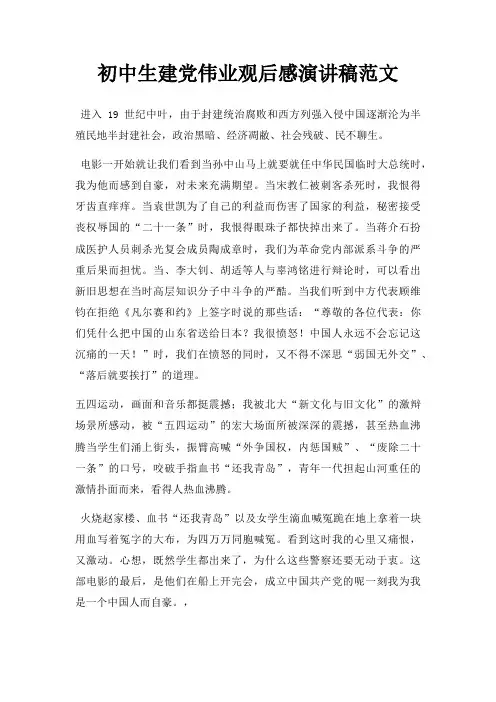 初中生建党伟业观后感演讲稿范文

进入 19 世纪中叶，由于封建统治腐败和西方列强入侵中国逐渐沦为半殖民地半封建社会，政治黑暗、经济凋敝、社会残破、民不聊生。

电影一开始就让我们看到当孙中山马上就要就任中华民国临时大总统时，我为他而感到自豪，对未来充满期望。当宋教仁被刺客杀死时，我恨得牙齿直痒痒。当袁世凯为了自己的利益而伤害了国家的利益，秘密接受丧权辱国的“二十一条”时，我恨得眼珠子都快掉出来了。当蒋介石扮成医护人员刺杀光复会成员陶成章时，我们为革命党内部派系斗争的严重后果而担忧。当、李大钊、胡适等人与辜鸿铭进行辩论时，可以看出新旧思想在当时高层知识分子中斗争的严酷。当我们听到中方代表顾维钧在拒绝《凡尔赛和约》上签字时说的那些话：“尊敬的各位代表：你们凭什么把中国的山东省送给日本？我很愤怒！中国人永远不会忘记这沉痛的一天！”时，我们在愤怒的同时，又不得不深思“弱国无外交”、“落后就要挨打”的道理。

五四运动，画面和音乐都挺震撼：我被北大“新文化与旧文化”的激辩场景所感动，被“五四运动”的宏大场面所被深深的震撼，甚至热血沸腾当学生们涌上街头，振臂高喊“外争国权，内惩国贼”、“废除二十一条”的口号，咬破手指血书“还我青岛”，青年一代担起山河重任的激情扑面而来，看得人热血沸腾。

火烧赵家楼、血书“还我青岛”以及女学生滴血喊冤跪在地上拿着一块用血写着冤字的大布，为四万万同胞喊冤。看到这时我的心里又痛恨，又激动。心想，既然学生都出来了，为什么这些警察还要无动于衷。这部电影的最后，是他们在船上开完会，成立中国共产党的呢一刻我为我是一个中国人而自豪。，